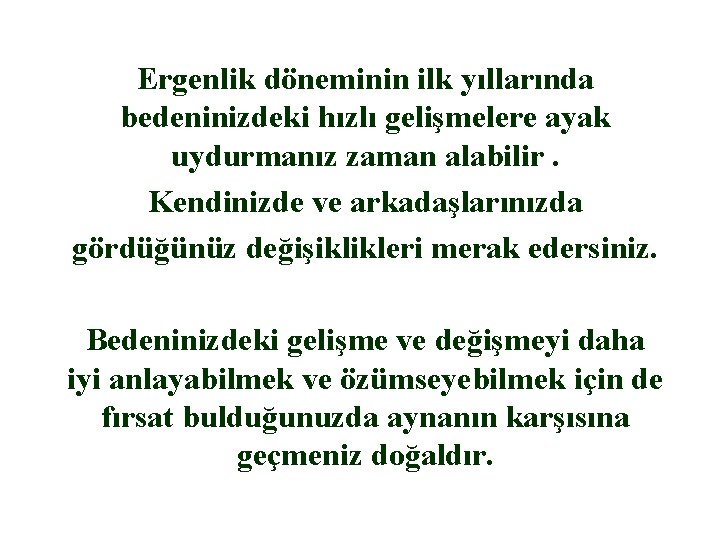 Ergenlik döneminin ilk yıllarında bedeninizdeki hızlı gelişmelere ayak uydurmanız zaman alabilir .
Kendinizde ve arkadaşlarınızda gördüğünüz değişiklikleri merak edersiniz.

Bedeninizdeki gelişme ve değişmeyi daha iyi anlayabilmek ve özümseyebilmek için de fırsat bulduğunuzda aynanın karşısına geçmeniz doğaldır.